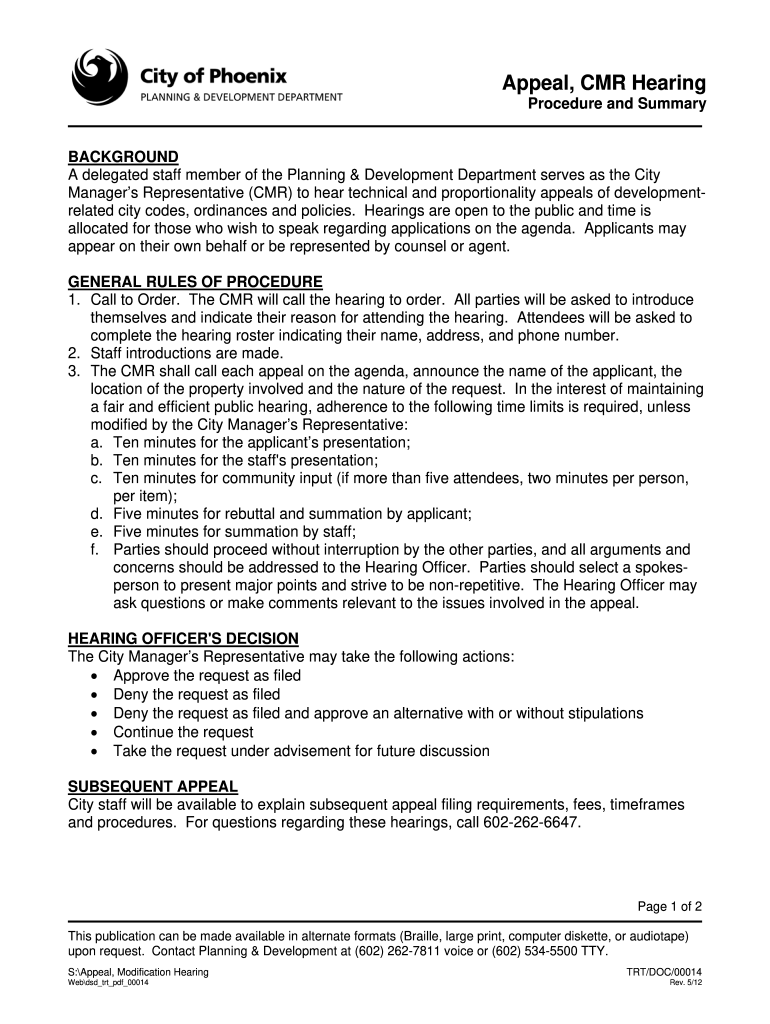 City of Phoenix
PLANNING & DEVELOPMENT DEPARTMENT

Appeal, CMR Hearing
Procedure and Summary

BACKGROUND
A delegated staff member of the Planning & Development Department serves as the City Manager's Representative (CMR) to hear technical and proportionality appeals of development-related city codes, ordinances and policies. Hearings are open to the public and time is allocated for those who wish to speak regarding applications on the agenda. Applicants may appear on their own behalf or be represented by counsel or agent.

GENERAL RULES OF PROCEDURE
1. Call to Order. The CMR will call the hearing to order. All parties will be asked to introduce themselves and indicate their reason for attending the hearing. Attendees will be asked to complete the hearing roster indicating their name, address, and phone number.
2. Staff introductions are made.
3. The CMR shall call each appeal on the agenda, announce the name of the applicant, the location of the property involved and the nature of the request. In the interest of maintaining a fair and efficient public hearing, adherence to the following time limits is required, unless modified by the City Manager's Representative:
a. Ten minutes for the applicant's presentation;
b. Ten minutes for the staff's presentation;
c. Ten minutes for community input (if more than five attendees, two minutes per person, per item);
d. Five minutes for rebuttal and summation by applicant;
e. Five minutes for summation by staff;
f. Parties should proceed without interruption by the other parties, and all arguments and concerns should be addressed to the Hearing Officer. Parties should select a spokesperson to present major points and strive to be non-repetitive. The Hearing Officer may ask questions or make comments relevant to the issues involved in the appeal.

HEARING OFFICER'S DECISION
The City Manager's Representative may take the following actions:
• Approve the request as filed
• Deny the request as filed
• Deny the request as filed and approve an alternative with or without stipulations
• Continue the request
• Take the request under advisement for future discussion

SUBSEQUENT APPEAL
City staff will be available to explain subsequent appeal filing requirements, fees, timeframes and procedures. For questions regarding these hearings, call 602-262-6647.

Page 1 of 2

This publication can be made available in alternate formats (Braille, large print, computer diskette, or audiotape) upon request. Contact Planning & Development at (602) 262-7811 voice or (602) 534-5500 TTY.

S:\Appeal, Modification Hearing
Web\dsd_trt_pdf_00014

TRT/DOC/00014
Rev. 5/12